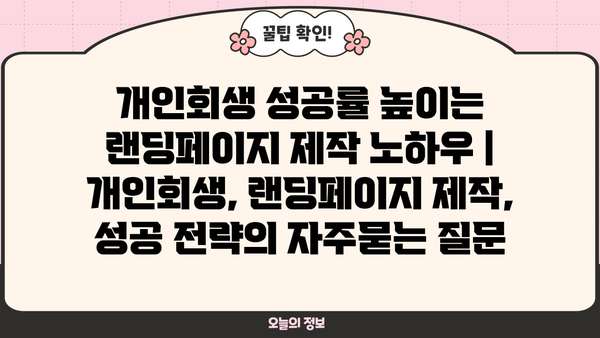 꿀팁 확인!

개인회생 성공률 높이는 랜딩페이지 제작 노하우 | 개인회생, 랜딩페이지 제작, 성공 전략의 자주묻는 질문

오늘의 정보